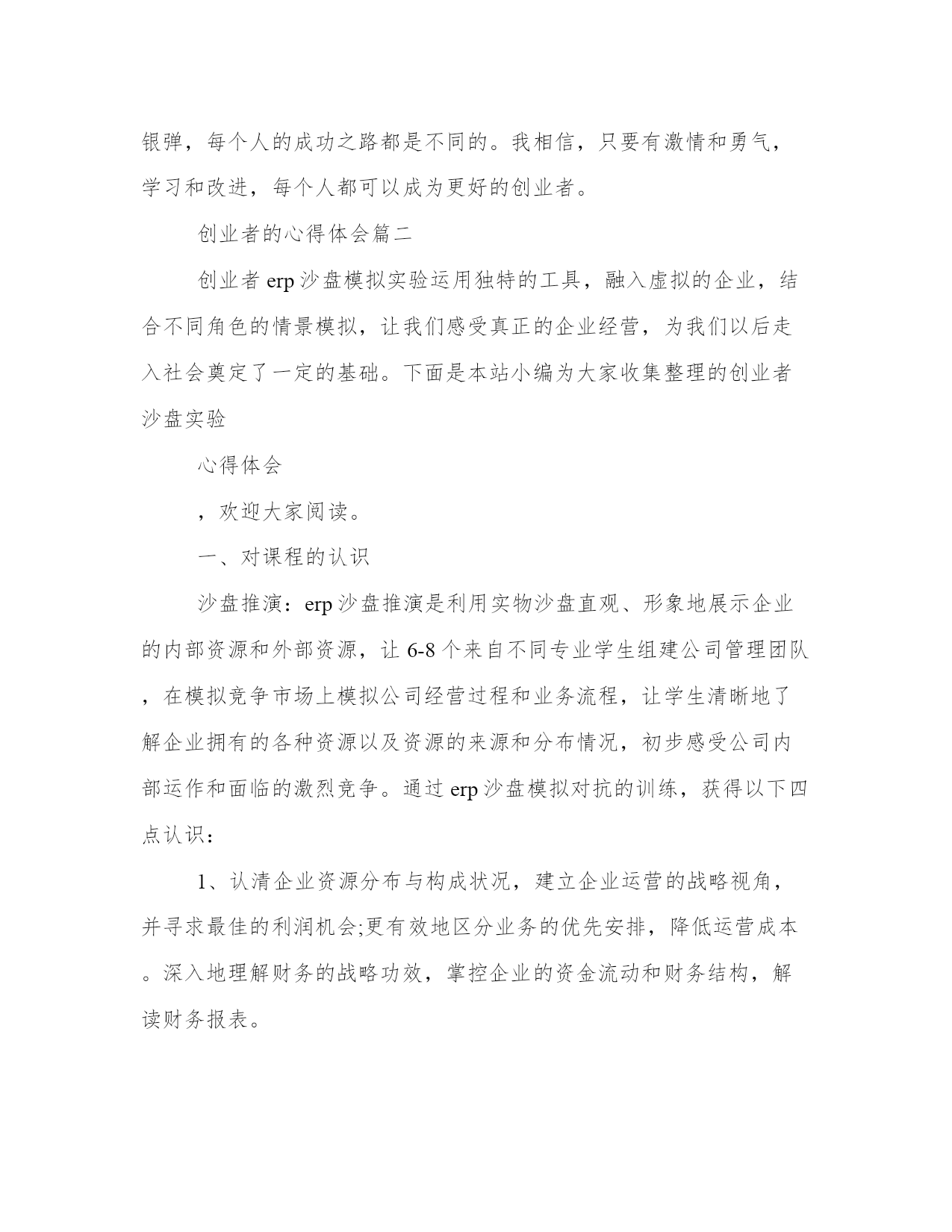 银弹，每个人的成功之路都是不同的。我相信，只要有激情和勇气，学习和改进，每个人都可以成为更好的创业者。

创业者的心得体会篇二

创业者 erp 沙盘模拟实验运用独特的工具，融入虚拟的企业，结合不同角色的情景模拟，让我们感受真正的企业经营，为我们以后走入社会奠定了一定的基础。下面是本站小编为大家收集整理的创业者沙盘实验

心得体会

，欢迎大家阅读。

一、对课程的认识

沙盘推演：erp 沙盘推演是利用实物沙盘直观、形象地展示企业的内部资源和外部资源，让 6-8 个来自不同专业学生组建公司管理团队，在模拟竞争市场上模拟公司经营过程和业务流程，让学生清晰地了解企业拥有的各种资源以及资源的来源和分布情况，初步感受公司内部运作和面临的激烈竞争。通过 erp 沙盘模拟对抗的训练，获得以下四点认识：

1、认清企业资源分布与构成状况，建立企业运营的战略视角，并寻求最佳的利润机会;更有效地区分业务的优先安排，降低运营成本。深入地理解财务的战略功效，掌控企业的资金流动和财务结构，解读财务报表。